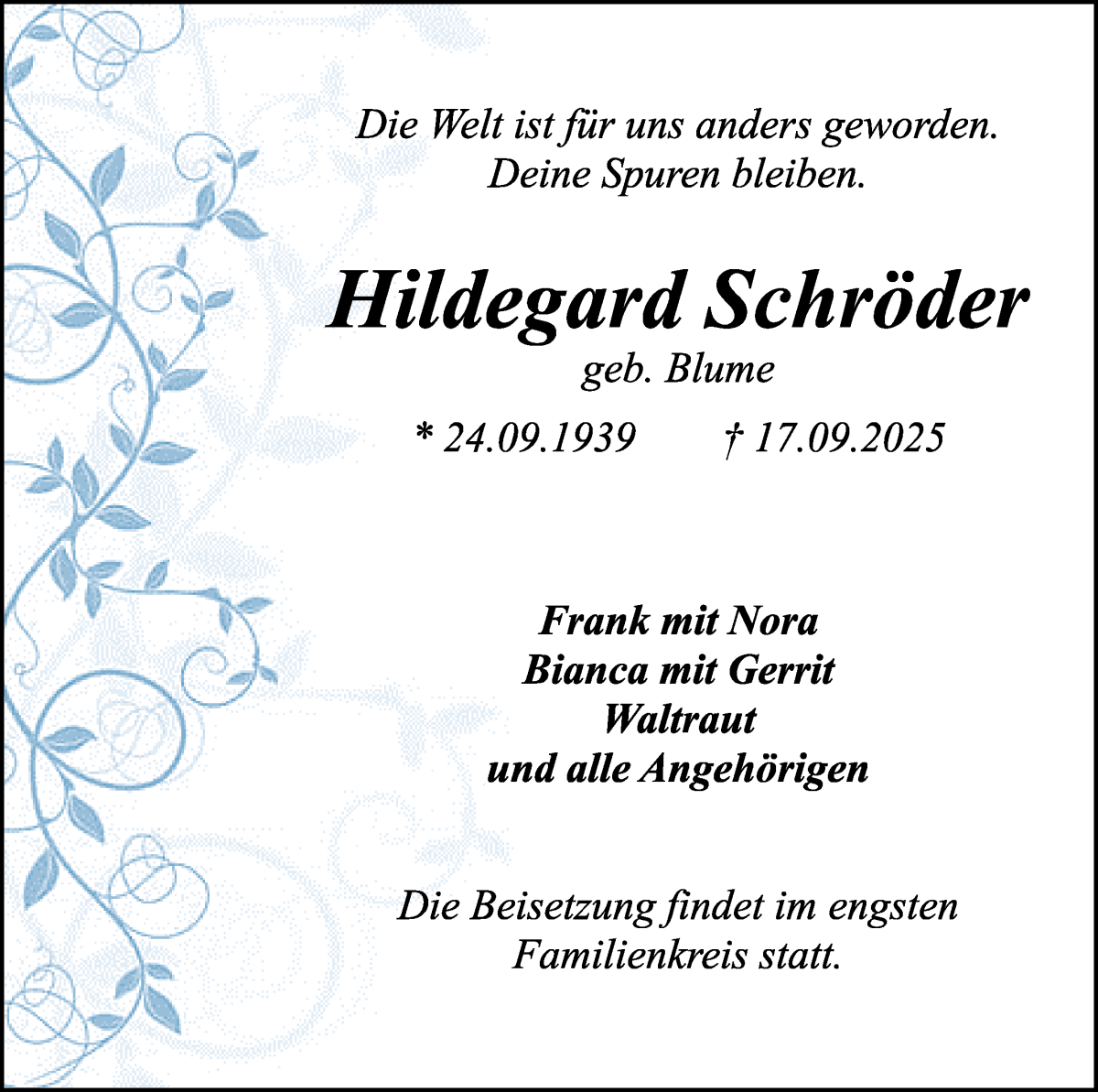 Die Welt ist für uns anders geworden.
Deine Spuren bleiben.

Hildegard Schröder
geb. Blume

* 24.09.1939 † 17.09.2025

Frank mit Nora
Bianca mit Gerrit
Waltraut
und alle Angehörigen

Die Beisetzung findet im engsten Familienkreis statt.